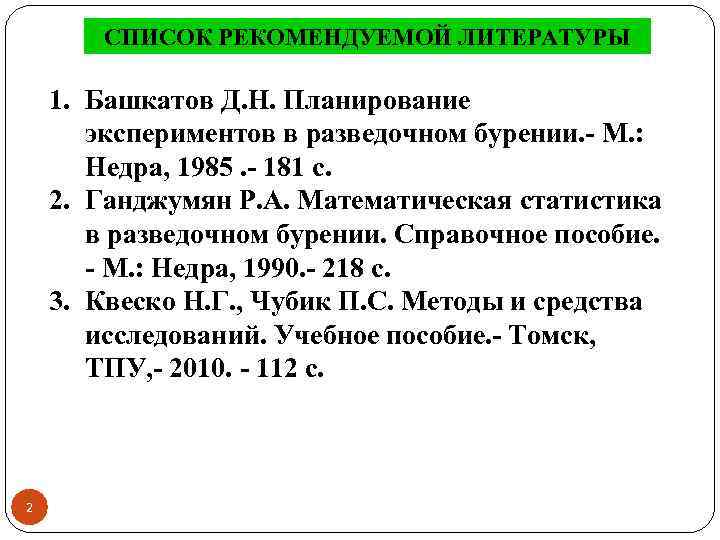 СПИСОК РЕКОМЕНДУЕМОЙ ЛИТЕРАТУРЫ

1. Башкатов Д.Н. Планирование экспериментов в разведочном бурении.- М.: Недра, 1985 .- 181 с.
2. Ганджумян Р.А. Математическая статистика в разведочном бурении. Справочное пособие. - М.: Недра, 1990.- 218 с.
3. Квеско Н.Г., Чубик П.С. Методы и средства исследований. Учебное пособие.- Томск, ТПУ,- 2010. - 112 с.

2